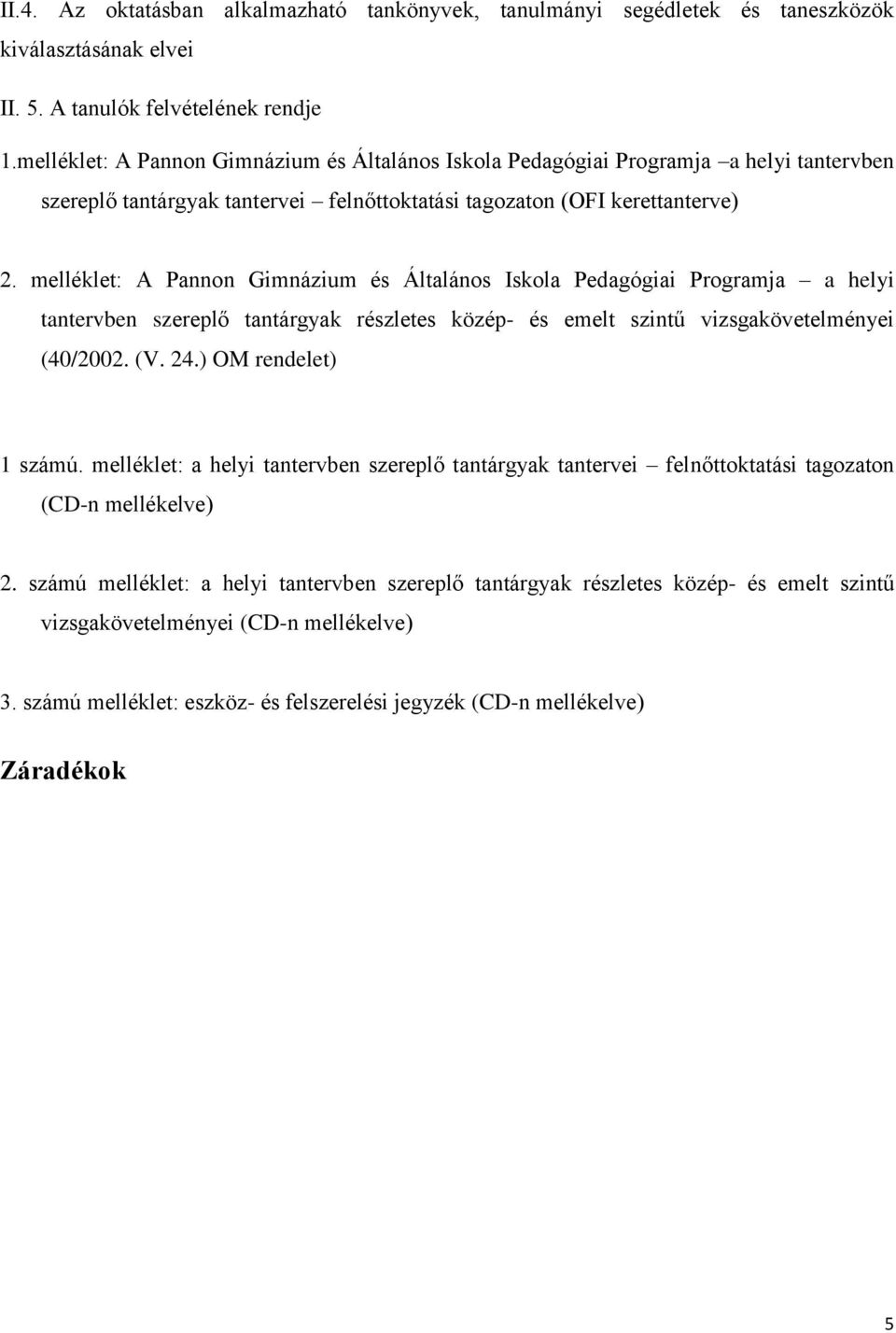 II.4. Az oktatásban alkalmazható tankönyvek, tanulmányi segédletek és taneszközök kiválasztásának elvei

II. 5. A tanulók felvételének rendje

1.melléklet: A Pannon Gimnázium és Általános Iskola Pedagógiai Programja –a helyi tantervben szereplő tantárgyak tantervei – felnőttoktatási tagozaton (OFI kerettanterve)

2. melléklet: A Pannon Gimnázium és Általános Iskola Pedagógiai Programja – a helyi tantervben szereplő tantárgyak részletes közép- és emelt szintű vizsgakövetelményei (40/2002. (V. 24.) OM rendelet)

1 számú. melléklet: a helyi tantervben szereplő tantárgyak tantervei – felnőttoktatási tagozaton (CD-n mellékelve)

2. számú melléklet: a helyi tantervben szereplő tantárgyak részletes közép- és emelt szintű vizsgakövetelményei (CD-n mellékelve)

3. számú melléklet: eszköz- és felszerelési jegyzék (CD-n mellékelve)

Záradékok

5